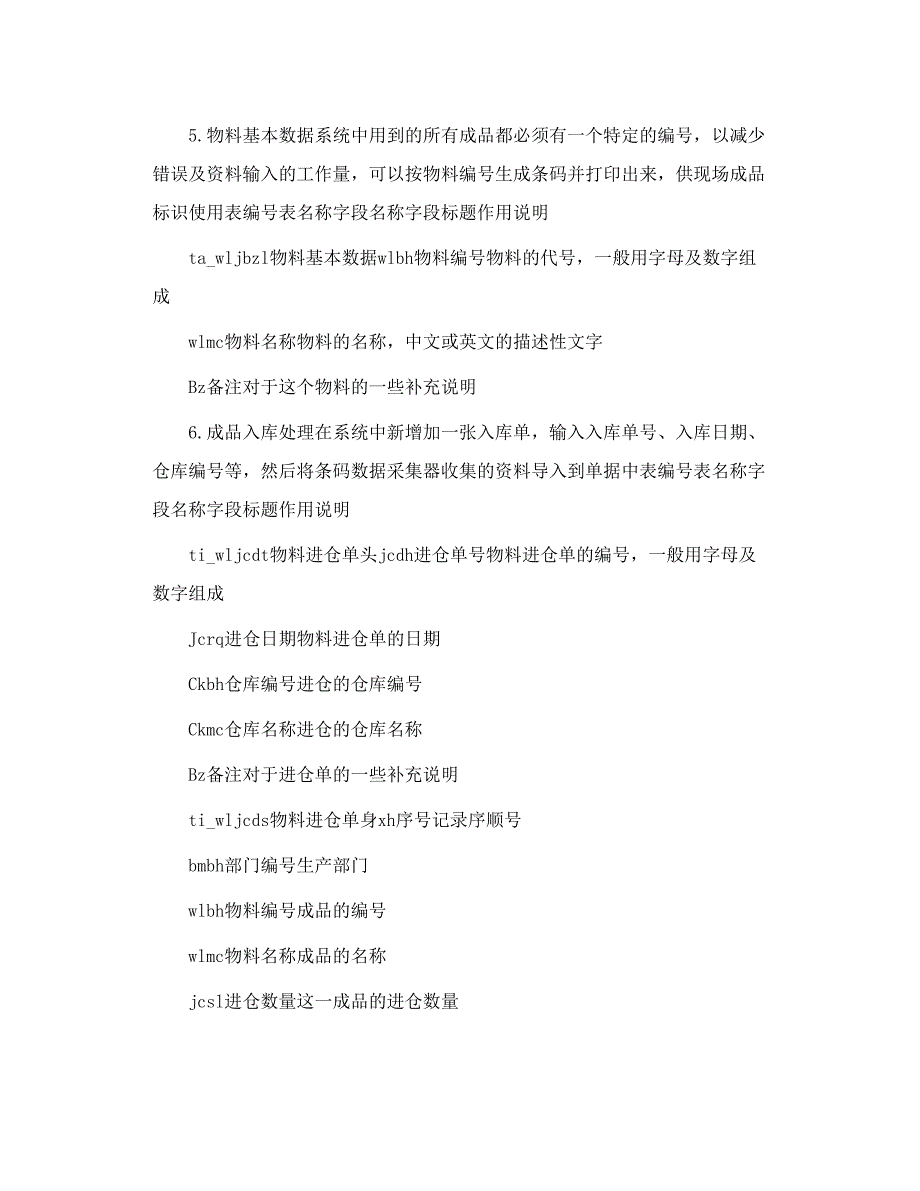 5.物料基本数据系统中用到的所有成品都必须有一个特定的编号，以减少错误及资料输入的工作量，可以按物料编号生成条码并打印出来，供现场成品标识使用表编号表名称字段名称字段标题作用说明

ta_wljbzl物料基本数据wlbh物料编号物料的代号，一般用字母及数字组成

wlmc物料名称物料的名称，中文或英文的描述性文字

Bz备注对于这个物料的一些补充说明

6.成品入库处理在系统中新增加一张入库单，输入入库单号、入库日期、仓库编号等，然后将条码数据采集器收集的资料导入到单据中表编号表名称字段名称字段标题作用说明

ti_wljcdt物料进仓单头jcdh进仓单号物料进仓单的编号，一般用字母及数字组成

Jcrq进仓日期物料进仓单的日期

Ckbh仓库编号进仓的仓库编号

Ckmc仓库名称进仓的仓库名称

Bz备注对于进仓单的一些补充说明

ti_wljcds物料进仓单身xh序号记录序顺号

bmbh部门编号生产部门

wlbh物料编号成品的编号

wlmc物料名称成品的名称

jcsl进仓数量这一成品的进仓数量